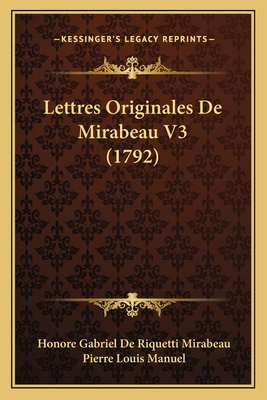 —KESSINGER'S LEGACY REPRINTS—

Lettres Originales De Mirabeau V3 (1792)

Honore Gabriel De Riquetti Mirabeau
Pierre Louis Manuel